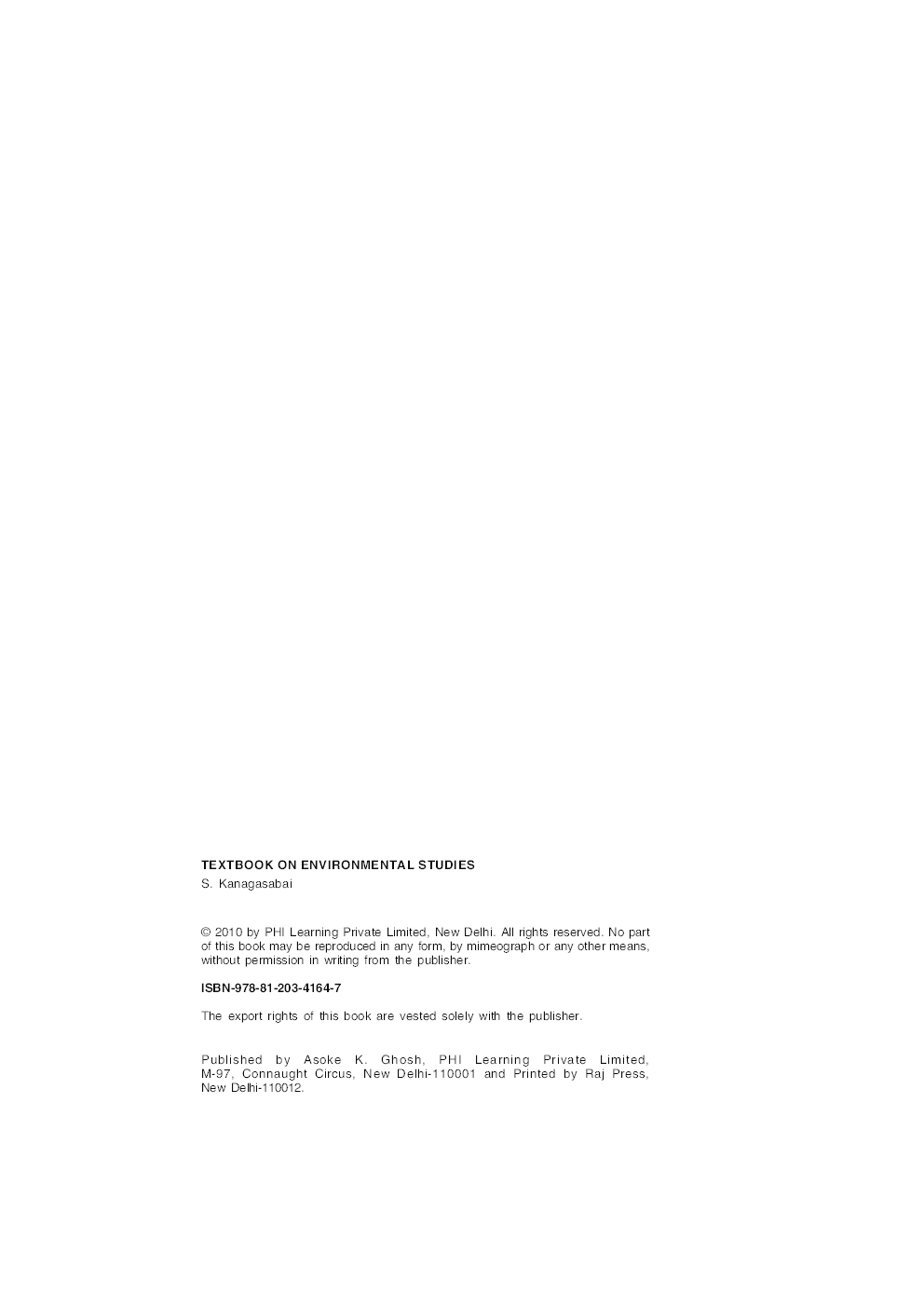 TEXTBOOK ON ENVIRONMENTAL STUDIES
S. Kanagasabai

© 2010 by PHI Learning Private Limited, New Delhi. All rights reserved. No part of this book may be reproduced in any form, by mimeograph or any other means, without permission in writing from the publisher.

ISBN-978-81-203-4164-7

The export rights of this book are vested solely with the publisher.

Published by Asoke K. Ghosh, PHI Learning Private Limited, M-97, Connaught Circus, New Delhi-110001 and Printed by Raj Press, New Delhi-110012.